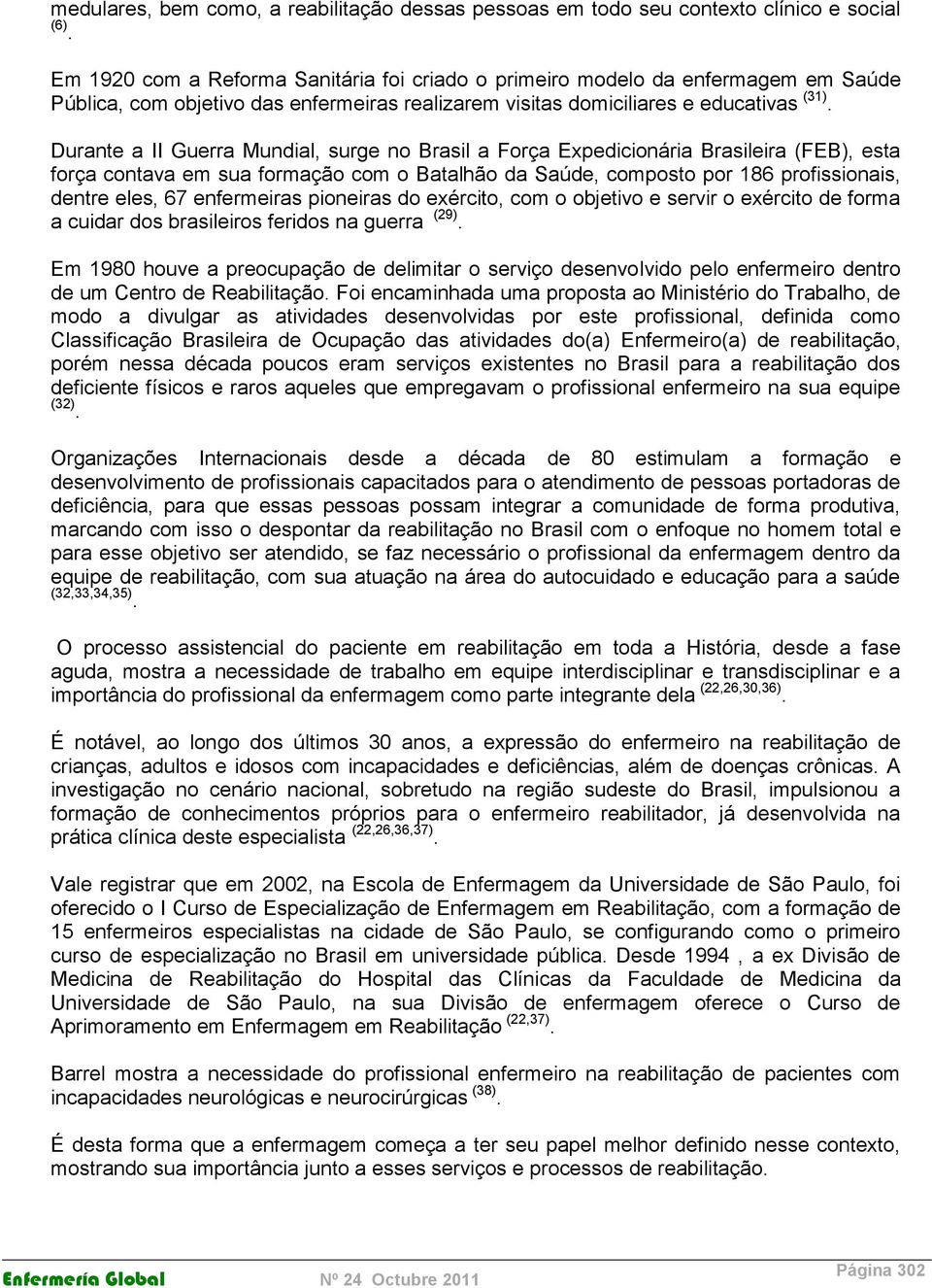 medulares, bem como, a reabilitação dessas pessoas em todo seu contexto clínico e social $^{(6)}$.

Em 1920 com a Reforma Sanitária foi criado o primeiro modelo da enfermagem em Saúde Pública, com objetivo das enfermeiras realizarem visitas domiciliares e educativas $^{(31)}$.

Durante a II Guerra Mundial, surge no Brasil a Força Expedicionária Brasileira (FEB), esta força contava em sua formação com o Batalhão da Saúde, composto por 186 profissionais, dentre eles, 67 enfermeiras pioneiras do exército, com o objetivo e servir o exército de forma a cuidar dos brasileiros feridos na guerra $^{(29)}$.

Em 1980 houve a preocupação de delimitar o serviço desenvolvido pelo enfermeiro dentro de um Centro de Reabilitação. Foi encaminhada uma proposta ao Ministério do Trabalho, de modo a divulgar as atividades desenvolvidas por este profissional, definida como Classificação Brasileira de Ocupação das atividades do(a) Enfermeiro(a) de reabilitação, porém nessa década poucos eram serviços existentes no Brasil para a reabilitação dos deficiente físicos e raros aqueles que empregavam o profissional enfermeiro na sua equipe $^{(32)}$.

Organizações Internacionais desde a década de 80 estimulam a formação e desenvolvimento de profissionais capacitados para o atendimento de pessoas portadoras de deficiência, para que essas pessoas possam integrar a comunidade de forma produtiva, marcando com isso o despontar da reabilitação no Brasil com o enfoque no homem total e para esse objetivo ser atendido, se faz necessário o profissional da enfermagem dentro da equipe de reabilitação, com sua atuação na área do autocuidado e educação para a saúde $^{(32,33,34,35)}$.

O processo assistencial do paciente em reabilitação em toda a História, desde a fase aguda, mostra a necessidade de trabalho em equipe interdisciplinar e transdisciplinar e a importância do profissional da enfermagem como parte integrante dela $^{(22,26,30,36)}$.

É notável, ao longo dos últimos 30 anos, a expressão do enfermeiro na reabilitação de crianças, adultos e idosos com incapacidades e deficiências, além de doenças crônicas. A investigação no cenário nacional, sobretudo na região sudeste do Brasil, impulsionou a formação de conhecimentos próprios para o enfermeiro reabilitador, já desenvolvida na prática clínica deste especialista $^{(22,26,36,37)}$.

Vale registrar que em 2002, na Escola de Enfermagem da Universidade de São Paulo, foi oferecido o I Curso de Especialização de Enfermagem em Reabilitação, com a formação de 15 enfermeiros especialistas na cidade de São Paulo, se configurando como o primeiro curso de especialização no Brasil em universidade pública. Desde 1994 , a ex Divisão de Medicina de Reabilitação do Hospital das Clínicas da Faculdade de Medicina da Universidade de São Paulo, na sua Divisão de enfermagem oferece o Curso de Aprimoramento em Enfermagem em Reabilitação $^{(22,37)}$.

Barrel mostra a necessidade do profissional enfermeiro na reabilitação de pacientes com incapacidades neurológicas e neurocirúrgicas $^{(38)}$.

É desta forma que a enfermagem começa a ter seu papel melhor definido nesse contexto, mostrando sua importância junto a esses serviços e processos de reabilitação.

Enfermería Global Nº 24 Octubre 2011 Página 302